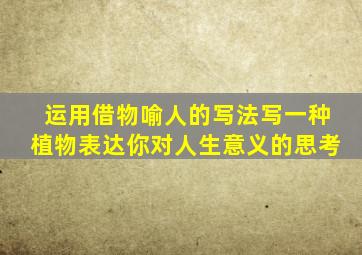 运用借物喻人的写法写一种植物表达你对人生意义的思考